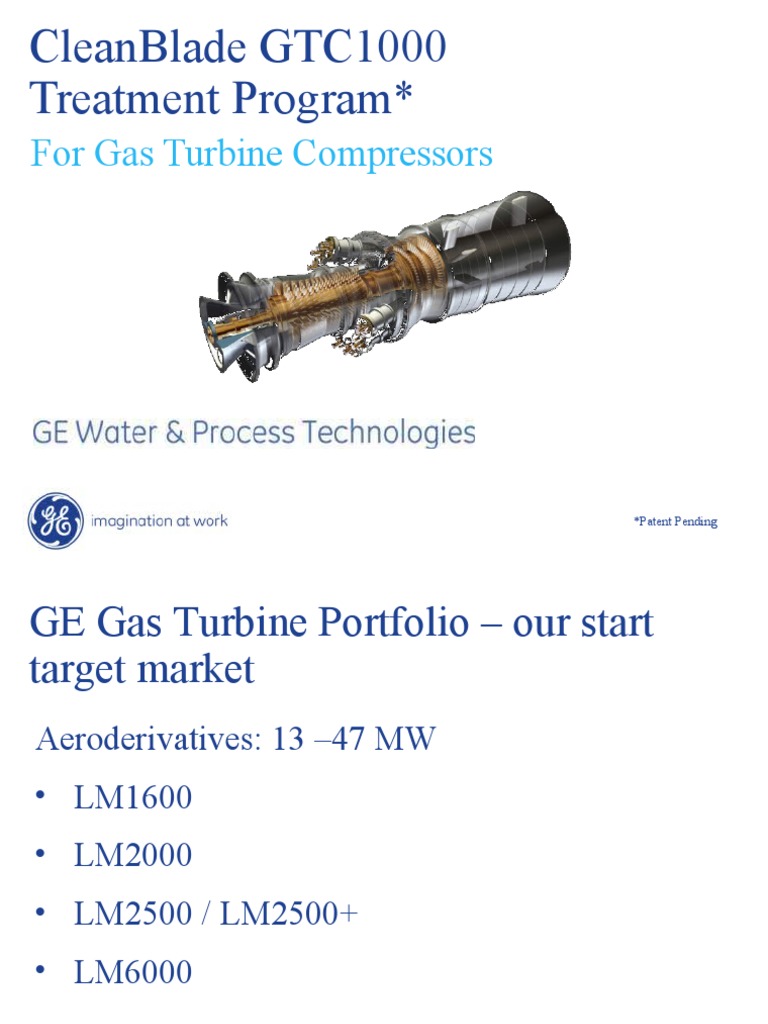 CleanBlade GTC1000 Treatment Program*

For Gas Turbine Compressors

GE Water & Process Technologies

GE imagination at work

*Patent Pending

GE Gas Turbine Portfolio – our start target market

Aeroderivatives: 13 –47 MW

• LM1600
• LM2000
• LM2500 / LM2500+
• LM6000